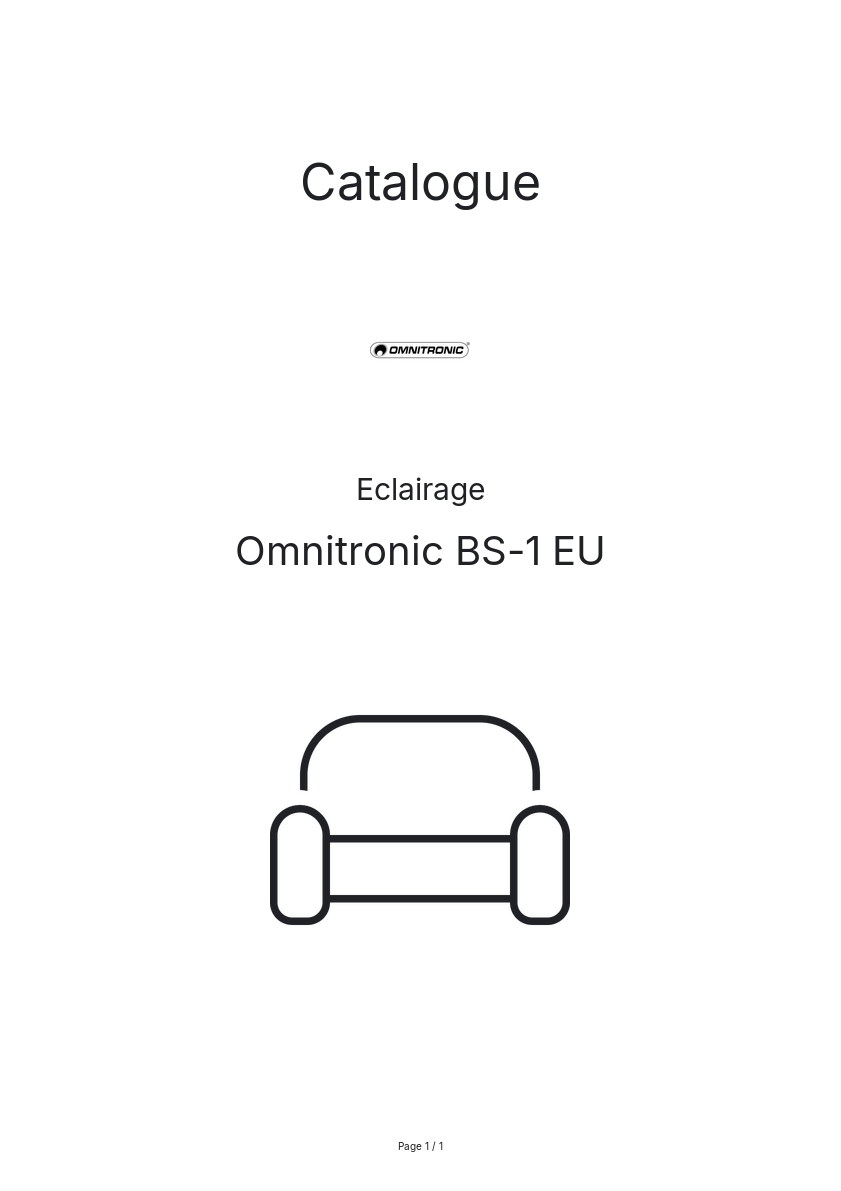 Catalogue

OMNITRONIC®

Eclairage

Omnitronic BS-1 EU

Page 1 / 1